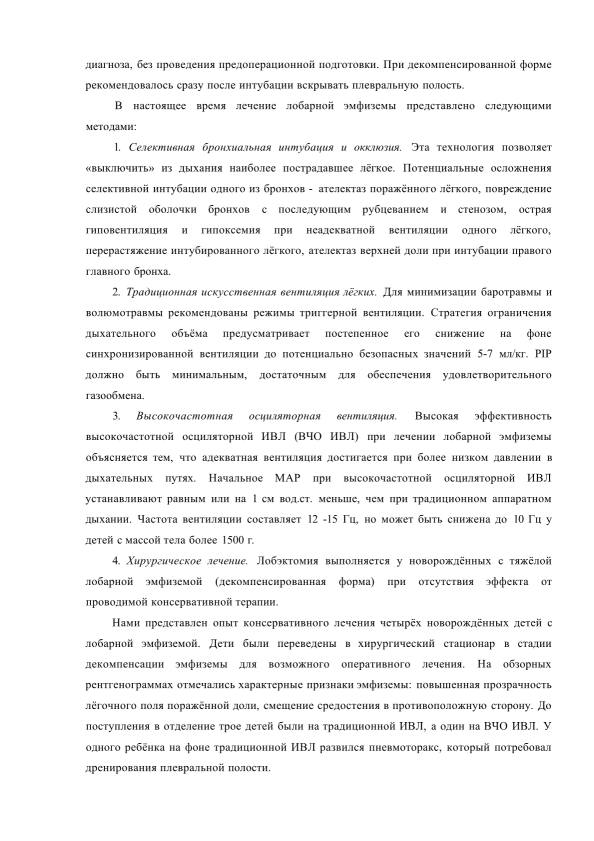 диагноза, без проведения предоперационной подготовки. При декомпенсированной форме рекомендовалось сразу после интубации вскрывать плевральную полость.

В настоящее время лечение лобарной эмфиземы представлено следующими методами:

1. Селективная бронхиальная интубация и окклюзия. Эта технология позволяет «выключить» из дыхания наиболее пострадавшее лёгкое. Потенциальные осложнения селективной интубации одного из бронхов - ателектаз поражённого лёгкого, повреждение слизистой оболочки бронхов с последующим рубцеванием и стенозом, острая гиповентиляция и гипоксемия при неадекватной вентиляции одного лёгкого, перерастяжение интубированного лёгкого, ателектаз верхней доли при интубации правого главного бронха.

2. Традиционная искусственная вентиляция лёгких. Для минимизации баротравмы и волюмотравмы рекомендованы режимы триггерной вентиляции. Стратегия ограничения дыхательного объёма предусматривает постепенное его снижение на фоне синхронизированной вентиляции до потенциально безопасных значений 5-7 мл/кг. PIP должно быть минимальным, достаточным для обеспечения удовлетворительного газообмена.

3. Высокочастотная осциляторная вентиляция. Высокая эффективность высокочастотной осциляторной ИВЛ (ВЧО ИВЛ) при лечении лобарной эмфиземы объясняется тем, что адекватная вентиляция достигается при более низком давлении в дыхательных путях. Начальное MAP при высокочастотной осциляторной ИВЛ устанавливают равным или на 1 см вод.ст. меньше, чем при традиционном аппаратном дыхании. Частота вентиляции составляет 12 -15 Гц, но может быть снижена до 10 Гц у детей с массой тела более 1500 г.

4. Хирургическое лечение. Лобэктомия выполняется у новорождённых с тяжёлой лобарной эмфиземой (декомпенсированная форма) при отсутствия эффекта от проводимой консервативной терапии.

Нами представлен опыт консервативного лечения четырёх новорождённых детей с лобарной эмфиземой. Дети были переведены в хирургический стационар в стадии декомпенсации эмфиземы для возможного оперативного лечения. На обзорных рентгенограммах отмечались характерные признаки эмфиземы: повышенная прозрачность лёгочного поля поражённой доли, смещение средостения в противоположную сторону. До поступления в отделение трое детей были на традиционной ИВЛ, а один на ВЧО ИВЛ. У одного ребёнка на фоне традиционной ИВЛ развился пневмоторакс, который потребовал дренирования плевральной полости.